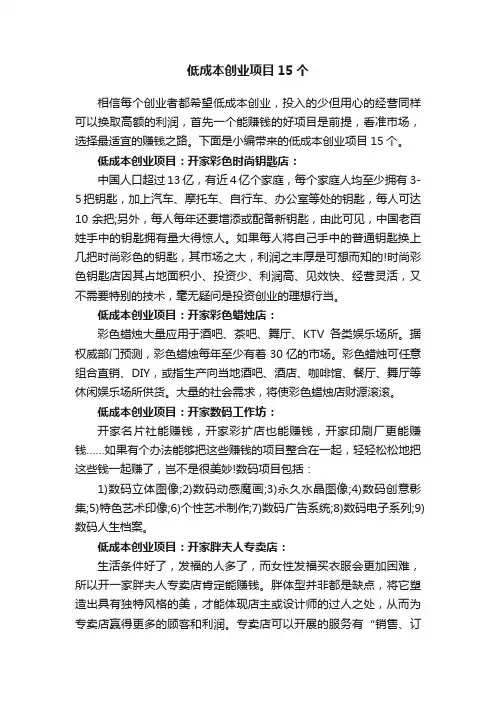 低成本创业项目 15 个

相信每个创业者都希望低成本创业，投入的少但用心的经营同样可以换取高额的利润，首先一个能赚钱的好项目是前提，看准市场，选择最适宜的赚钱之路。下面是小编带来的低成本创业项目 15 个。

低成本创业项目：开家彩色时尚钥匙店：

中国人口超过 13 亿，有近 4 亿个家庭，每个家庭人均至少拥有 3-5 把钥匙，加上汽车、摩托车、自行车、办公室等处的钥匙，每人可达 10 余把;另外，每人每年还要增添或配备新钥匙，由此可见，中国老百姓手中的钥匙拥有量大得惊人。如果每人将自己手中的普通钥匙换上几把时尚彩色的钥匙，其市场之大，利润之丰厚是可想而知的!时尚彩色钥匙店因其占地面积小、投资少、利润高、见效快、经营灵活，又不需要特别的技术，毫无疑问是投资创业的理想行当。

低成本创业项目：开家彩色蜡烛店：

彩色蜡烛大量应用于酒吧、茶吧、舞厅、KTV 各类娱乐场所。据权威部门预测，彩色蜡烛每年至少有着 30 亿的市场。彩色蜡烛可任意组合直销、DIY，或指生产向当地酒吧、酒店、咖啡馆、餐厅、舞厅等休闲娱乐场所供货。大量的社会需求，将使彩色蜡烛店财源滚滚。

低成本创业项目：开家数码工作坊：

开家名片社能赚钱，开家彩扩店也能赚钱，开家印刷厂更能赚钱......如果有个办法能够把这些赚钱的项目整合在一起，轻轻松松地把这些钱一起赚了，岂不是很美妙!数码项目包括：

1)数码立体图像;2)数码动感魔画;3)永久水晶图像;4)数码创意影集;5)特色艺术印像;6)个性艺术制作;7)数码广告系统;8)数码电子系列;9)数码人生档案。

低成本创业项目：开家胖夫人专卖店：

生活条件好了，发福的人多了，而女性发福买衣服会更加困难，所以开一家胖夫人专卖店肯定能赚钱。胖体型并非都是缺点，将它塑造出具有独特风格的美，才能体现店主或设计师的过人之处，从而为专卖店赢得更多的顾客和利润。专卖店可以开展的服务有“销售、订